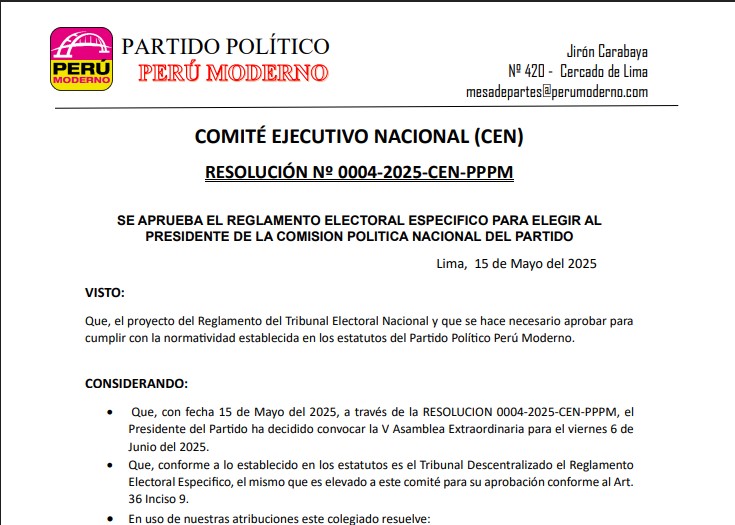 PERÚ MODERNO

PARTIDO POLÍTICO
PERÚ MODERNO

Jirón Carabaya
Nº 420 - Cercado de Lima
mesadepartes@perumoderno.com

COMITÉ EJECUTIVO NACIONAL (CEN)

RESOLUCIÓN Nº 0004-2025-CEN-PPPM

SE APRUEBA EL REGLAMENTO ELECTORAL ESPECIFICO PARA ELEGIR AL PRESIDENTE DE LA COMISION POLITICA NACIONAL DEL PARTIDO

Lima, 15 de Mayo del 2025

VISTO:

Que, el proyecto del Reglamento del Tribunal Electoral Nacional y que se hace necesario aprobar para cumplir con la normatividad establecida en los estatutos del Partido Político Perú Moderno.

CONSIDERANDO:

• Que, con fecha 15 de Mayo del 2025, a través de la RESOLUCION 0004-2025-CEN-PPPM, el Presidente del Partido ha decidido convocar la V Asamblea Extraordinaria para el viernes 6 de Junio del 2025.
• Que, conforme a lo establecido en los estatutos es el Tribunal Descentralizado el Reglamento Electoral Especifico, el mismo que es elevado a este comité para su aprobación conforme al Art. 36 Inciso 9.
• En uso de nuestras atribuciones este colegiado resuelve: